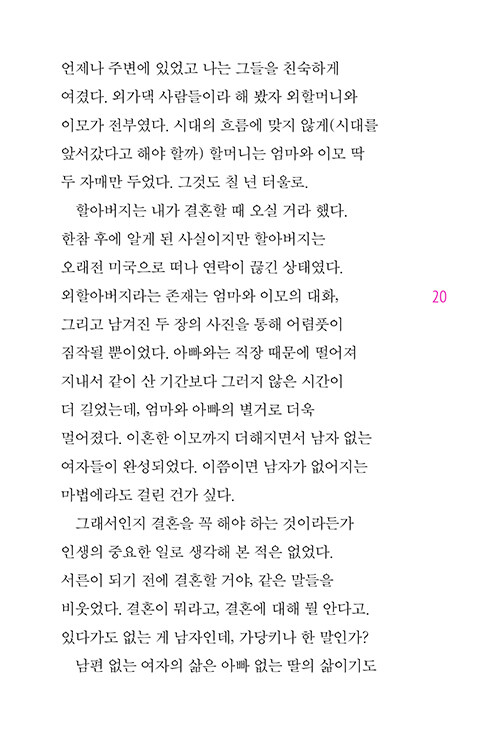 언제나 주변에 있었고 나는 그들을 친숙하게 여겼다. 외가댁 사람들이라 해 봤자 외할머니와 이모가 전부였다. 시대의 흐름에 맞지 않게(시대를 앞서갔다고 해야 할까) 할머니는 엄마와 이모 딱 두 자매만 두었다. 그것도 칠 년 터울로.

할아버지는 내가 결혼할 때 오실 거라 했다. 한참 후에 알게 된 사실이지만 할아버지는 오래전 미국으로 떠나 연락이 끊긴 상태였다. 외할아버지라는 존재는 엄마와 이모의 대화, 그리고 남겨진 두 장의 사진을 통해 어렴풋이 짐작될 뿐이었다. 아빠와는 직장 때문에 떨어져 지내서 같이 산 기간보다 그러지 않은 시간이 더 길었는데, 엄마와 아빠의 별거로 더욱 멀어졌다. 이혼한 이모까지 더해지면서 남자 없는 여자들이 완성되었다. 이쯤이면 남자가 없어지는 마법에라도 걸린 건가 싶다.

20

그래서인지 결혼을 꼭 해야 하는 것이라든가 인생의 중요한 일로 생각해 본 적은 없었다. 서른이 되기 전에 결혼할 거야, 같은 말들을 비웃었다. 결혼이 뭐라고, 결혼에 대해 뭘 안다고. 있다가도 없는 게 남자인데, 가당키나 한 말인가?

남편 없는 여자의 삶은 아빠 없는 딸의 삶이기도